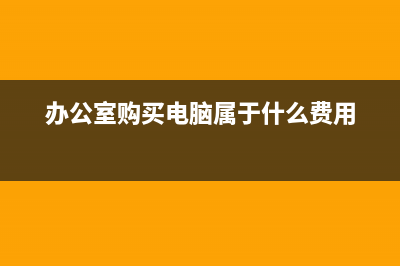 办公室购买电脑属于什么费用